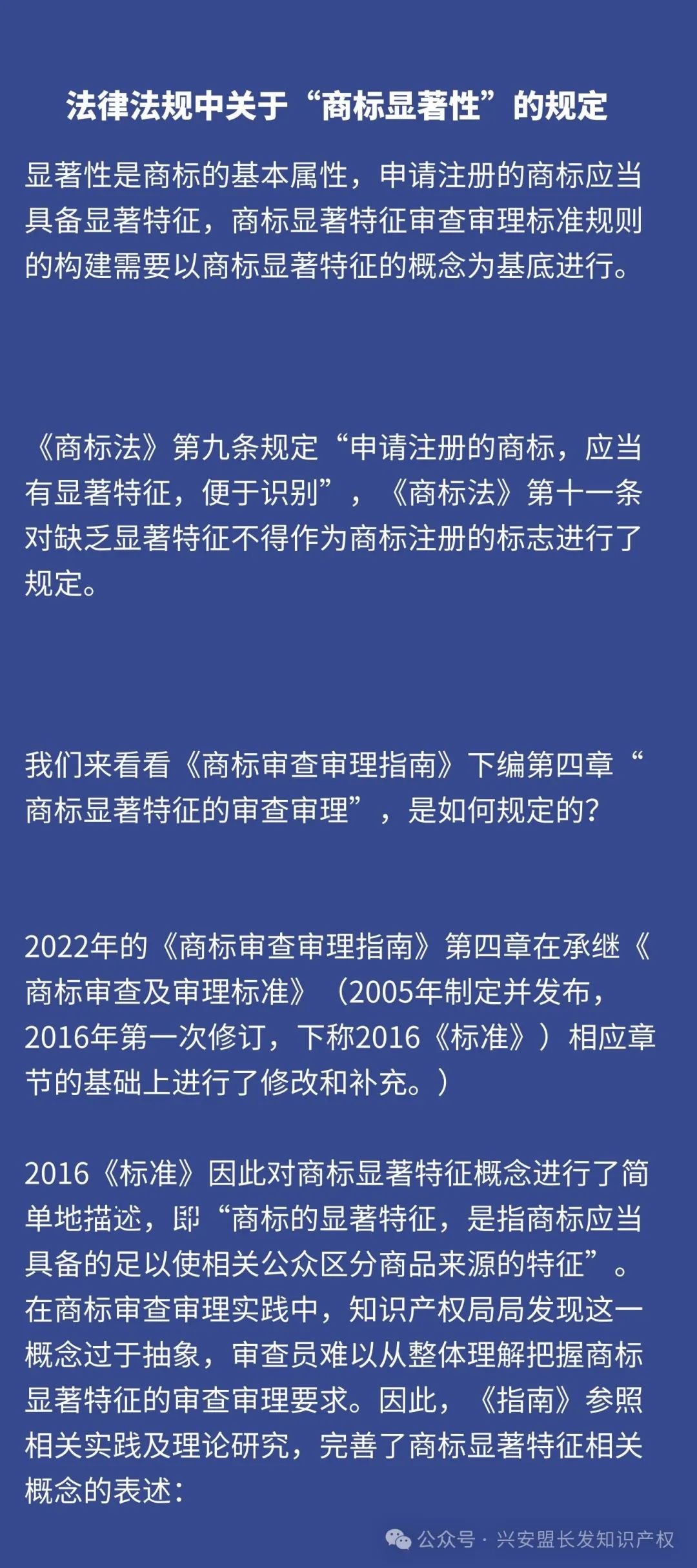 法律法规中关于“商标显著性”的规定

显著性是商标的基本属性，申请注册的商标应当具备显著特征，商标显著特征审查审理标准规则的构建需要以商标显著特征的概念为基底进行。

《商标法》第九条规定“申请注册的商标，应当有显著特征，便于识别”，《商标法》第十一条对缺乏显著特征不得作为商标注册的标志进行了规定。

我们来看看《商标审查审理指南》下编第四章“商标显著特征的审查审理”，是如何规定的?

2022年的《商标审查审理指南》第四章在承继《商标审查及审理标准》（2005年制定并发布，2016年第一次修订，下称2016《标准》）相应章节的基础上进行了修改和补充。）

2016《标准》因此对商标显著特征概念进行了简单地描述，即“商标的显著特征，是指商标应当具备的足以使相关公众区分商品来源的特征”。在商标审查审理实践中，知识产权局局发现这一概念过于抽象，审查员难以从整体理解把握商标显著特征的审查审理要求。因此，《指南》参照相关实践及理论研究，完善了商标显著特征相关概念的表述：

公众号 · 兴安盟长发知识产权